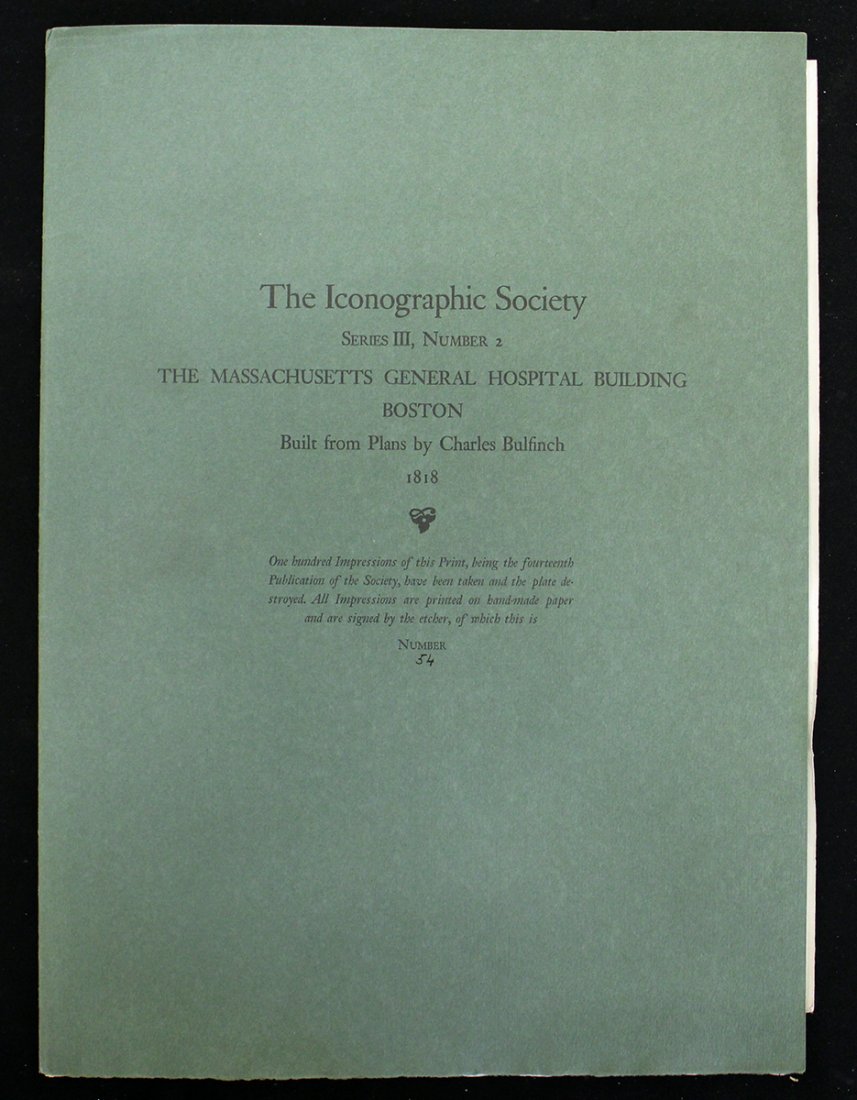 The Iconographic Society

SERIES III, NUMBER 2

THE MASSACHUSETTS GENERAL HOSPITAL BUILDING BOSTON

Built from Plans by Charles Bulfinch

1818

One hundred Impressions of this Print, being the fourteenth Publication of the Society, have been taken and the plate destroyed. All Impressions are printed on hand-made paper and are signed by the etcher, of which this is

NUMBER
54